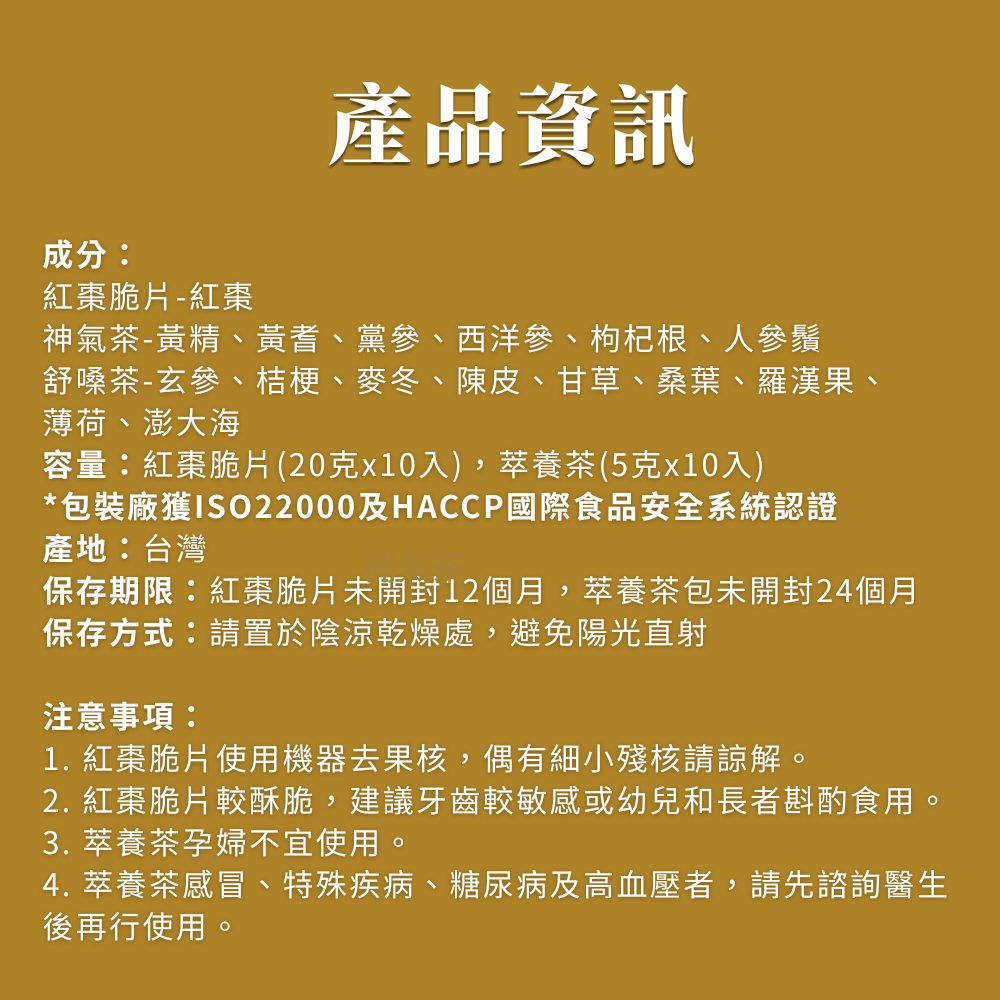 產品資訊

成分：
紅棗脆片-紅棗
神氣茶-黃精、黃耆、黨參、西洋參、枸杞根、人參鬚
舒嗓茶-玄參、桔梗、麥冬、陳皮、甘草、桑葉、羅漢果、薄荷、澎大海
容量：紅棗脆片(20克x10入)，萃養茶(5克x10入)
*包裝廠獲ISO22000及HACCP國際食品安全系統認證
產地：台灣
保存期限：紅棗脆片未開封12個月，萃養茶包未開封24個月
保存方式：請置於陰涼乾燥處，避免陽光直射

注意事項：
1. 紅棗脆片使用機器去果核，偶有細小殘核請諒解。
2. 紅棗脆片較酥脆，建議牙齒較敏感或幼兒和長者斟酌食用。
3. 萃養茶孕婦不宜使用。
4. 萃養茶感冒、特殊疾病、糖尿病及高血壓者，請先諮詢醫生後再行使用。